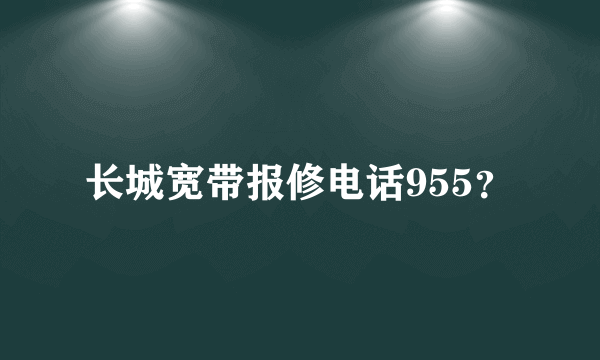 长城宽带报修电话955？